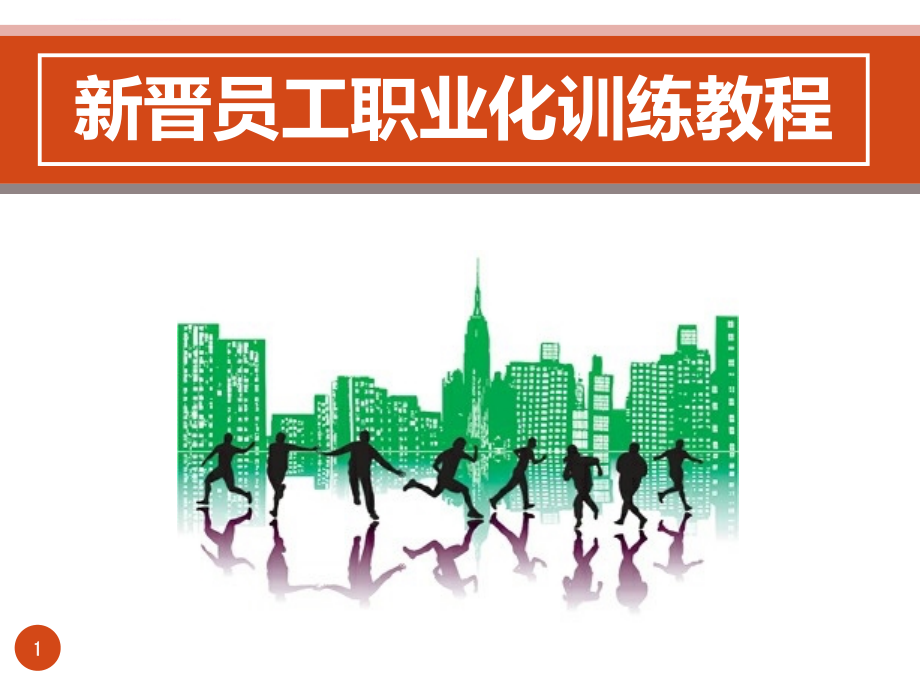 新晋员工职业化训练教程

1